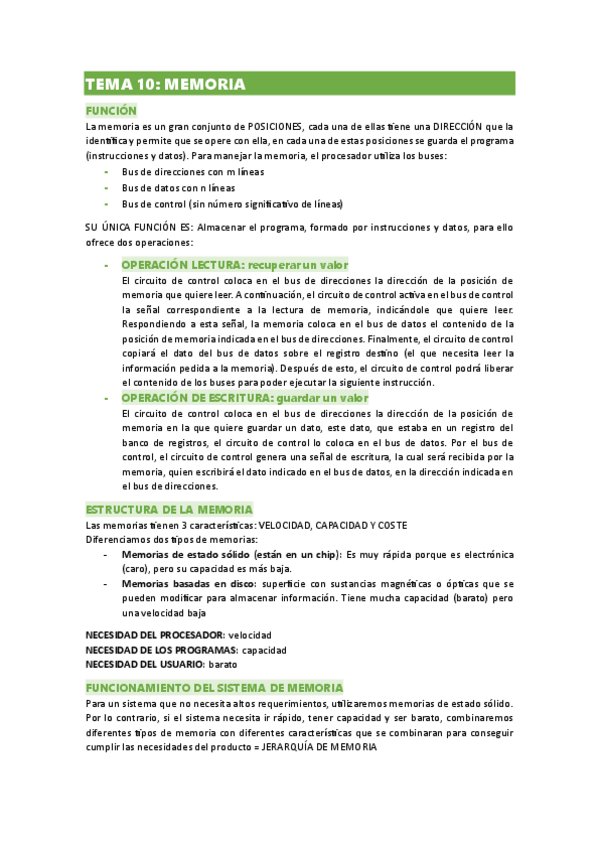 TEMA 10: MEMORIA

FUNCIÓN

La memoria es un gran conjunto de POSICIONES, cada una de ellas tiene una DIRECCIÓN que la identifica y permite que se opere con ella, en cada una de estas posiciones se guarda el programa (instrucciones y datos). Para manejar la memoria, el procesador utiliza los buses:

- Bus de direcciones con m líneas
- Bus de datos con n líneas
- Bus de control (sin número significativo de líneas)

SU ÚNICA FUNCIÓN ES: Almacenar el programa, formado por instrucciones y datos, para ello ofrece dos operaciones:

- OPERACIÓN LECTURA: recuperar un valor
El circuito de control coloca en el bus de direcciones la dirección de la posición de memoria que quiere leer. A continuación, el circuito de control activa en el bus de control la señal correspondiente a la lectura de memoria, indicándole que quiere leer. Respondiendo a esta señal, la memoria coloca en el bus de datos el contenido de la posición de memoria indicada en el bus de direcciones. Finalmente, el circuito de control copiará el dato del bus de datos sobre el registro destino (el que necesita leer la información pedida a la memoria). Después de esto, el circuito de control podrá liberar el contenido de los buses para poder ejecutar la siguiente instrucción.
- OPERACIÓN DE ESCRITURA: guardar un valor
El circuito de control coloca en el bus de direcciones la dirección de la posición de memoria en la que quiere guardar un dato, este dato, que estaba en un registro del banco de registros, el circuito de control lo coloca en el bus de datos. Por el bus de control, el circuito de control genera una señal de escritura, la cual será recibida por la memoria, quien escribirá el dato indicado en el bus de datos, en la dirección indicada en el bus de direcciones.

ESTRUCTURA DE LA MEMORIA

Las memorias tienen 3 características: VELOCIDAD, CAPACIDAD Y COSTE
Diferenciamos dos tipos de memorias:
- Memorias de estado sólido (están en un chip): Es muy rápida porque es electrónica (caro), pero su capacidad es más baja.
- Memorias basadas en disco: superficie con sustancias magnéticas o ópticas que se pueden modificar para almacenar información. Tiene mucha capacidad (barato) pero una velocidad baja

NECESIDAD DEL PROCESADOR: velocidad
NECESIDAD DE LOS PROGRAMAS: capacidad
NECESIDAD DEL USUARIO: barato

FUNCIONAMIENTO DEL SISTEMA DE MEMORIA

Para un sistema que no necesita altos requerimientos, utilizaremos memorias de estado sólido. Por lo contrario, si el sistema necesita ir rápido, tener capacidad y ser barato, combinaremos diferentes tipos de memoria con diferentes características que se combinaran para conseguir cumplir las necesidades del producto = JERARQUÍA DE MEMORIA